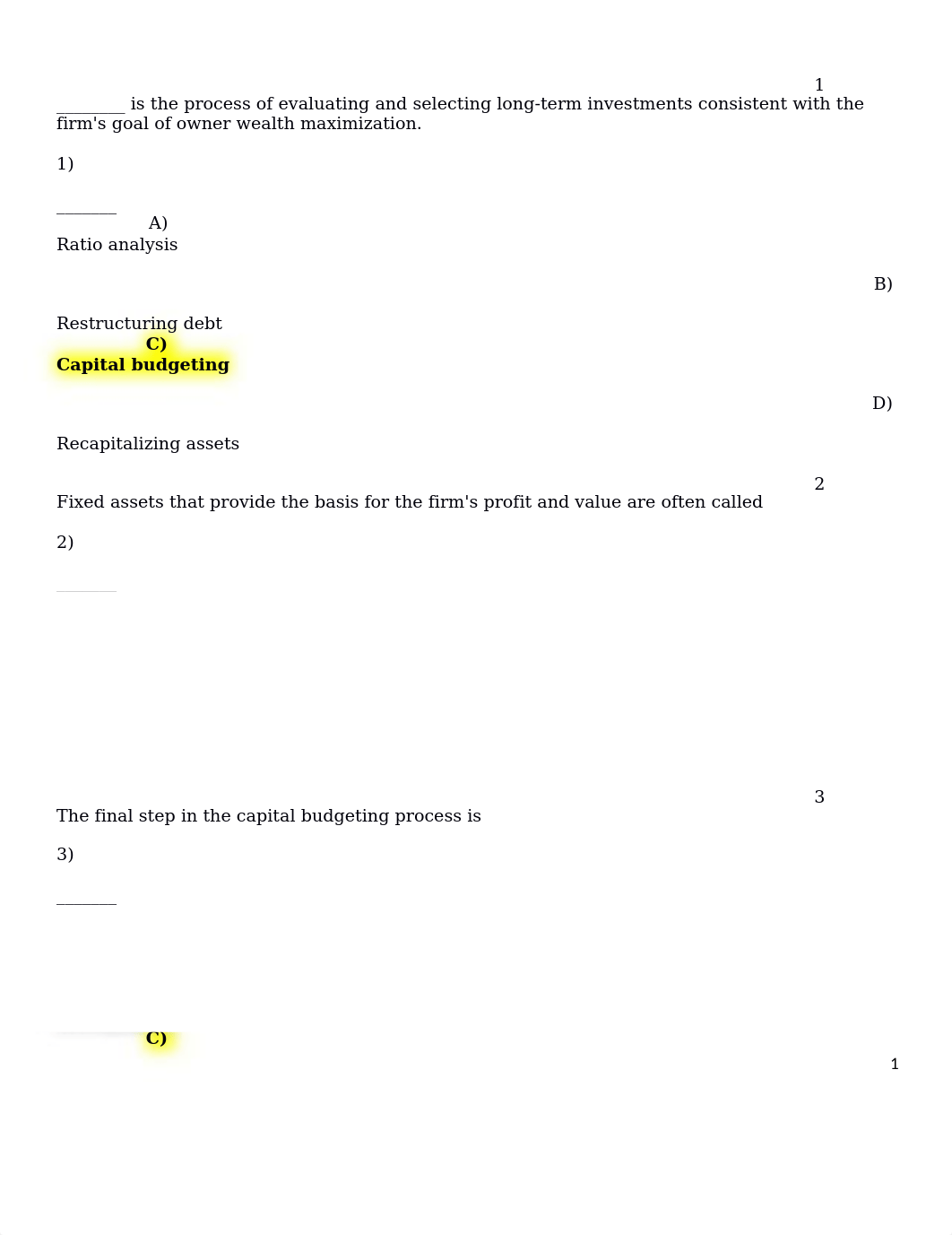 1
________ is the process of evaluating and selecting long-term investments consistent with the firm's goal of owner wealth maximization.

1)

_______

A)
Ratio analysis

B)

Restructuring debt

C)
Capital budgeting

D)

Recapitalizing assets

2

Fixed assets that provide the basis for the firm's profit and value are often called

2)

_______

3
The final step in the capital budgeting process is

3)

_______

C)

1